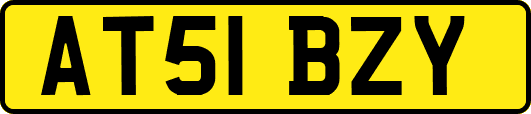 AT51 BZY